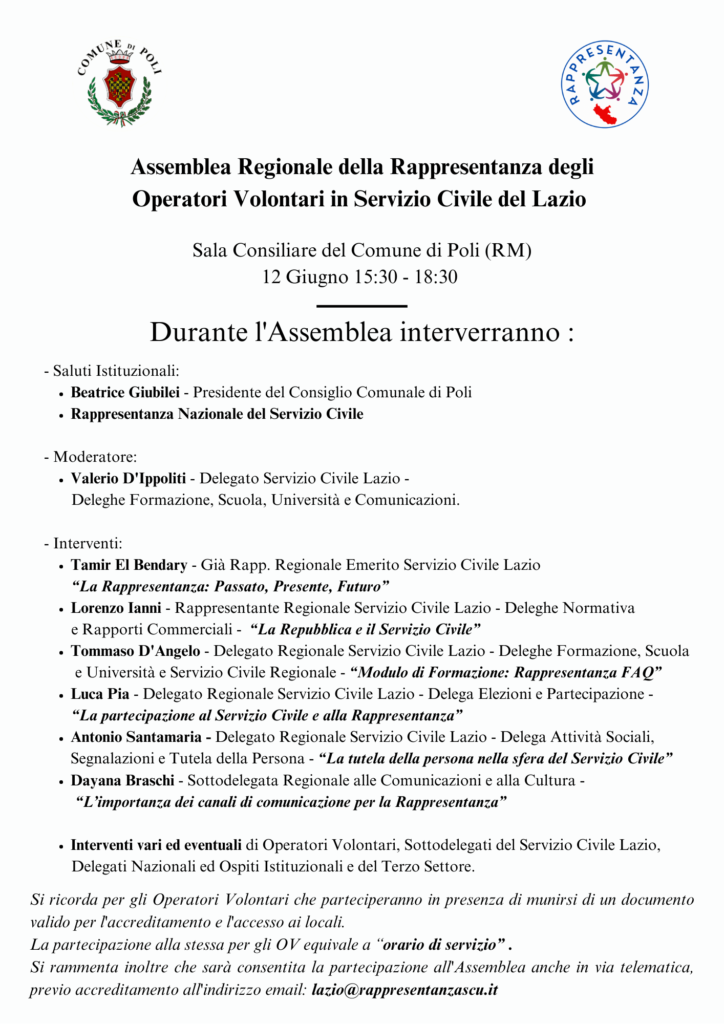 COMUNE DI POLI

RAPPRESENTANZA

Assemblea Regionale della Rappresentanza degli Operatori Volontari in Servizio Civile del Lazio

Sala Consiliare del Comune di Poli (RM)
12 Giugno 15:30 - 18:30

Durante l'Assemblea interverranno :

- Saluti Istituzionali:
• Beatrice Giubilei - Presidente del Consiglio Comunale di Poli
• Rappresentanza Nazionale del Servizio Civile

- Moderatore:
• Valerio D'Ippoliti - Delegato Servizio Civile Lazio - Deleghe Formazione, Scuola, Università e Comunicazioni.

- Interventi:
• Tamir El Bendary - Già Rapp. Regionale Emerito Servizio Civile Lazio "La Rappresentanza: Passato, Presente, Futuro"
• Lorenzo Ianni - Rappresentante Regionale Servizio Civile Lazio - Deleghe Normativa e Rapporti Commerciali - "La Repubblica e il Servizio Civile"
• Tommaso D'Angelo - Delegato Regionale Servizio Civile Lazio - Deleghe Formazione, Scuola e Università e Servizio Civile Regionale - "Modulo di Formazione: Rappresentanza FAQ"
• Luca Pia - Delegato Regionale Servizio Civile Lazio - Delega Elezioni e Partecipazione - "La partecipazione al Servizio Civile e alla Rappresentanza"
• Antonio Santamaria - Delegato Regionale Servizio Civile Lazio - Delega Attività Sociali, Segnalazioni e Tutela della Persona - "La tutela della persona nella sfera del Servizio Civile"
• Dayana Braschi - Sottodelegata Regionale alle Comunicazioni e alla Cultura - "L'importanza dei canali di comunicazione per la Rappresentanza"

• Interventi vari ed eventuali di Operatori Volontari, Sottodelegati del Servizio Civile Lazio, Delegati Nazionali ed Ospiti Istituzionali e del Terzo Settore.

Si ricorda per gli Operatori Volontari che parteciperanno in presenza di munirsi di un documento valido per l'accreditamento e l'accesso ai locali.
La partecipazione alla stessa per gli OV equivale a "orario di servizio" .
Si rammenta inoltre che sarà consentita la partecipazione all'Assemblea anche in via telematica, previo accreditamento all'indirizzo email: lazio@rappresentanzascu.it